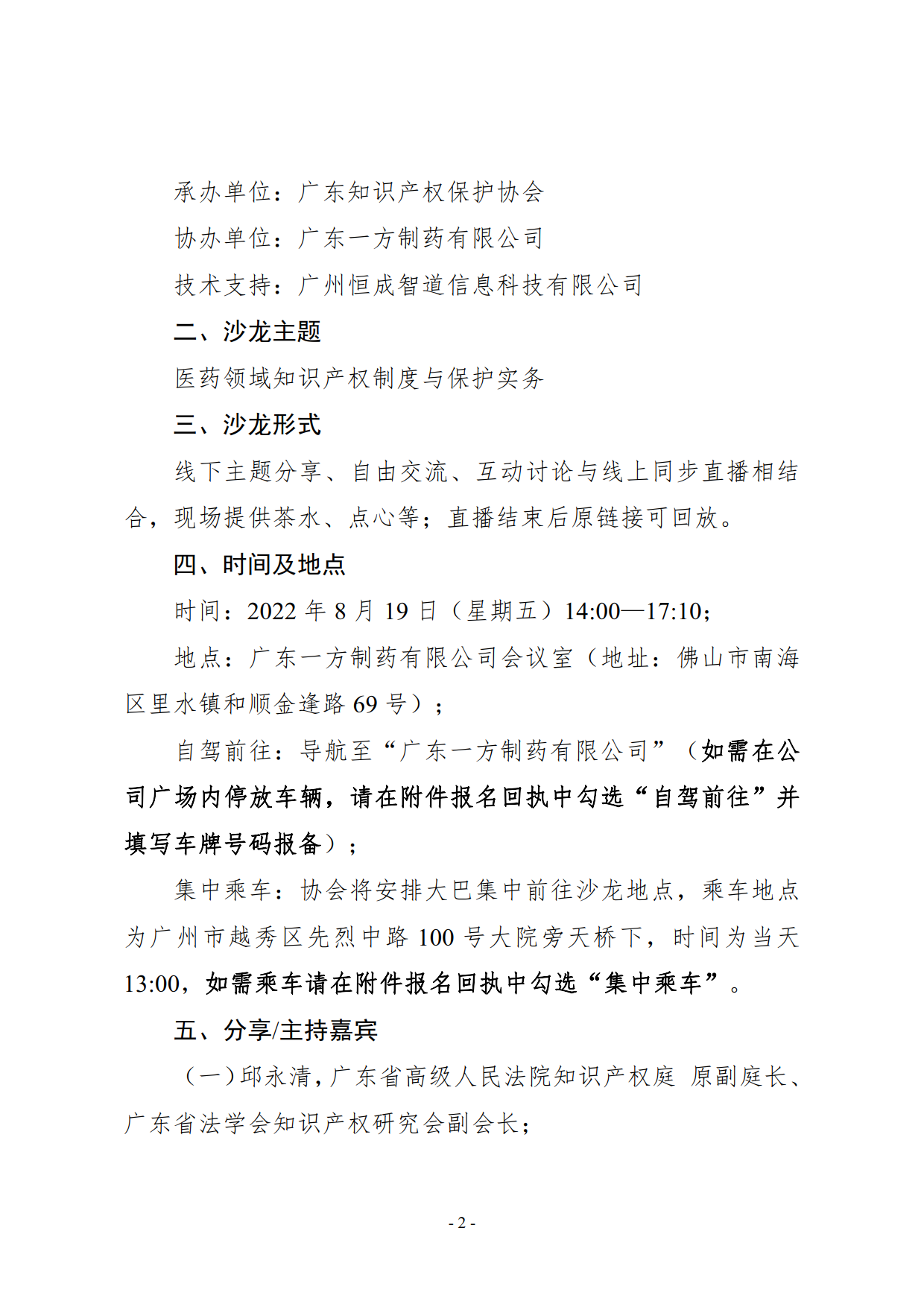 承办单位：广东知识产权保护协会

协办单位：广东一方制药有限公司

技术支持：广州恒成智道信息科技有限公司

二、沙龙主题

医药领域知识产权制度与保护实务

三、沙龙形式

线下主题分享、自由交流、互动讨论与线上同步直播相结合，现场提供茶水、点心等；直播结束后原链接可回放。

四、时间及地点

时间：2022 年 8 月 19 日（星期五）14:00—17:10；

地点：广东一方制药有限公司会议室（地址：佛山市南海区里水镇和顺金逢路 69 号）；

自驾前往：导航至“广东一方制药有限公司”（如需在公司广场内停放车辆，请在附件报名回执中勾选“自驾前往”并填写车牌号码报备）；

集中乘车：协会将安排大巴集中前往沙龙地点，乘车地点为广州市越秀区先烈中路 100 号大院旁天桥下，时间为当天 13:00，如需乘车请在附件报名回执中勾选“集中乘车”。

五、分享/主持嘉宾

（一）邱永清，广东省高级人民法院知识产权庭 原副庭长、广东省法学会知识产权研究会副会长；

- 2 -